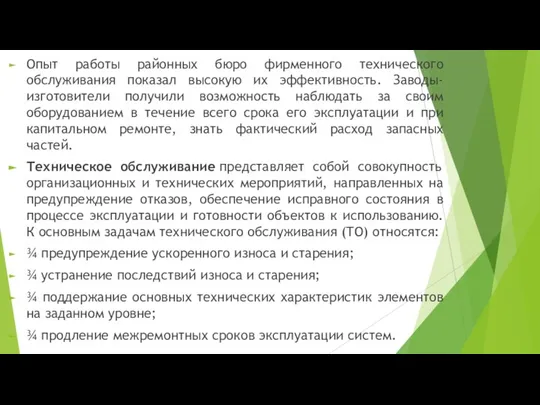 Опыт работы районных бюро фирменного технического обслуживания показал высокую их эффективность. Заводы-изготовители получили возможность наблюдать за своим оборудованием в течение всего срока его эксплуатации и при капитальном ремонте, знать фактический расход запасных частей.

Техническое обслуживание представляет собой совокупность организационных и технических мероприятий, направленных на предупреждение отказов, обеспечение исправного состояния в процессе эксплуатации и готовности объектов к использованию. К основным задачам технического обслуживания (ТО) относятся:

¾ предупреждение ускоренного износа и старения;

¾ устранение последствий износа и старения;

¾ поддержание основных технических характеристик элементов на заданном уровне;

¾ продление межремонтных сроков эксплуатации систем.